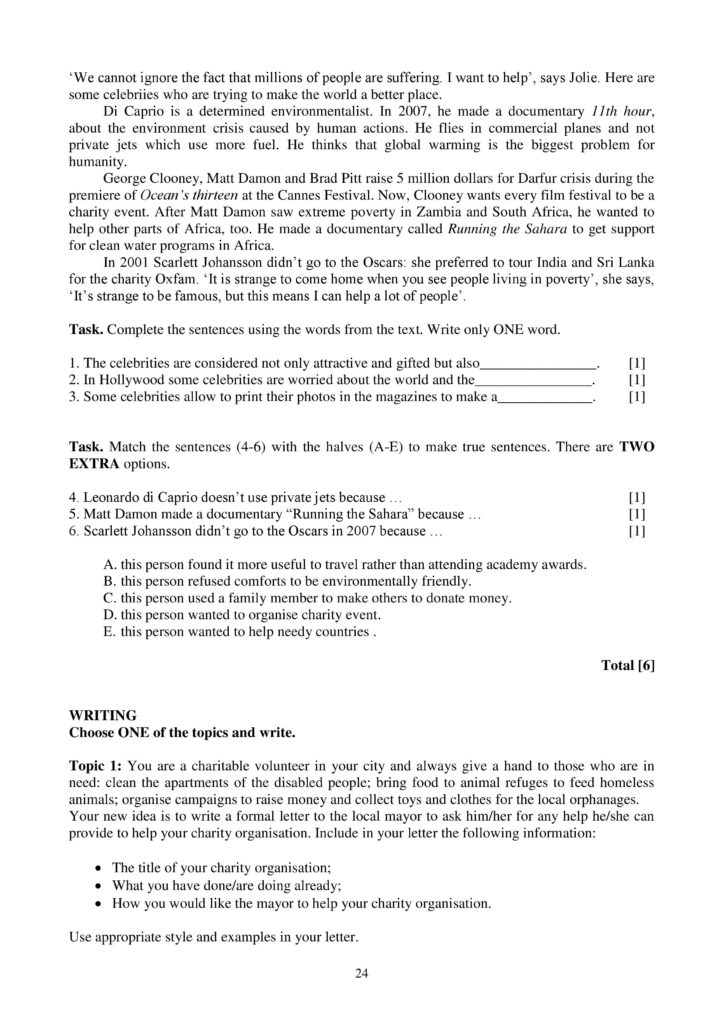 'We cannot ignore the fact that millions of people are suffering. I want to help', says Jolie. Here are some celebriies who are trying to make the world a better place.

Di Caprio is a determined environmentalist. In 2007, he made a documentary 11th hour, about the environment crisis caused by human actions. He flies in commercial planes and not private jets which use more fuel. He thinks that global warming is the biggest problem for humanity.

George Clooney, Matt Damon and Brad Pitt raise 5 million dollars for Darfur crisis during the premiere of Ocean's thirteen at the Cannes Festival. Now, Clooney wants every film festival to be a charity event. After Matt Damon saw extreme poverty in Zambia and South Africa, he wanted to help other parts of Africa, too. He made a documentary called Running the Sahara to get support for clean water programs in Africa.

In 2001 Scarlett Johansson didn't go to the Oscars: she preferred to tour India and Sri Lanka for the charity Oxfam. 'It is strange to come home when you see people living in poverty', she says, 'It's strange to be famous, but this means I can help a lot of people'.

Task. Complete the sentences using the words from the text. Write only ONE word.

1. The celebrities are considered not only attractive and gifted but also____. [1]
2. In Hollywood some celebrities are worried about the world and the____. [1]
3. Some celebrities allow to print their photos in the magazines to make a____. [1]

Task. Match the sentences (4-6) with the halves (A-E) to make true sentences. There are TWO EXTRA options.

4. Leonardo di Caprio doesn't use private jets because … [1]
5. Matt Damon made a documentary "Running the Sahara" because … [1]
6. Scarlett Johansson didn't go to the Oscars in 2007 because … [1]

A. this person found it more useful to travel rather than attending academy awards.
B. this person refused comforts to be environmentally friendly.
C. this person used a family member to make others to donate money.
D. this person wanted to organise charity event.
E. this person wanted to help needy countries .

Total [6]

WRITING
Choose ONE of the topics and write.

Topic 1: You are a charitable volunteer in your city and always give a hand to those who are in need: clean the apartments of the disabled people; bring food to animal refuges to feed homeless animals; organise campaigns to raise money and collect toys and clothes for the local orphanages. Your new idea is to write a formal letter to the local mayor to ask him/her for any help he/she can provide to help your charity organisation. Include in your letter the following information:

• The title of your charity organisation;
• What you have done/are doing already;
• How you would like the mayor to help your charity organisation.

Use appropriate style and examples in your letter.

24